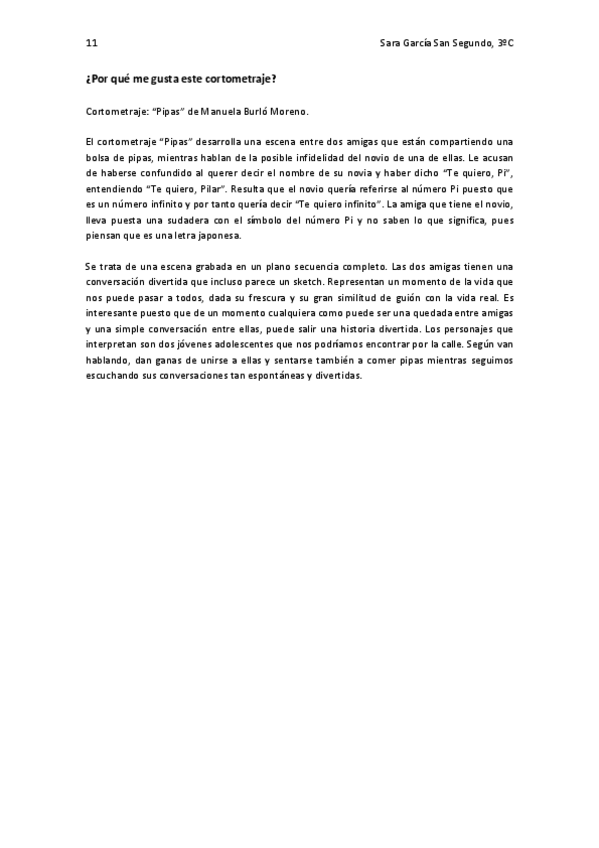 11 Sara García San Segundo, 3ºC

¿Por qué me gusta este cortometraje?

Cortometraje: "Pipas" de Manuela Burló Moreno.

El cortometraje "Pipas" desarrolla una escena entre dos amigas que están compartiendo una bolsa de pipas, mientras hablan de la posible infidelidad del novio de una de ellas. Le acusan de haberse confundido al querer decir el nombre de su novia y haber dicho "Te quiero, Pi", entendiendo "Te quiero, Pilar". Resulta que el novio quería referirse al número Pi puesto que es un número infinito y por tanto quería decir "Te quiero infinito". La amiga que tiene el novio, lleva puesta una sudadera con el símbolo del número Pi y no saben lo que significa, pues piensan que es una letra japonesa.

Se trata de una escena grabada en un plano secuencia completo. Las dos amigas tienen una conversación divertida que incluso parece un sketch. Representan un momento de la vida que nos puede pasar a todos, dada su frescura y su gran similitud de guión con la vida real. Es interesante puesto que de un momento cualquiera como puede ser una quedada entre amigas y una simple conversación entre ellas, puede salir una historia divertida. Los personajes que interpretan son dos jóvenes adolescentes que nos podríamos encontrar por la calle. Según van hablando, dan ganas de unirse a ellas y sentarse también a comer pipas mientras seguimos escuchando sus conversaciones tan espontáneas y divertidas.